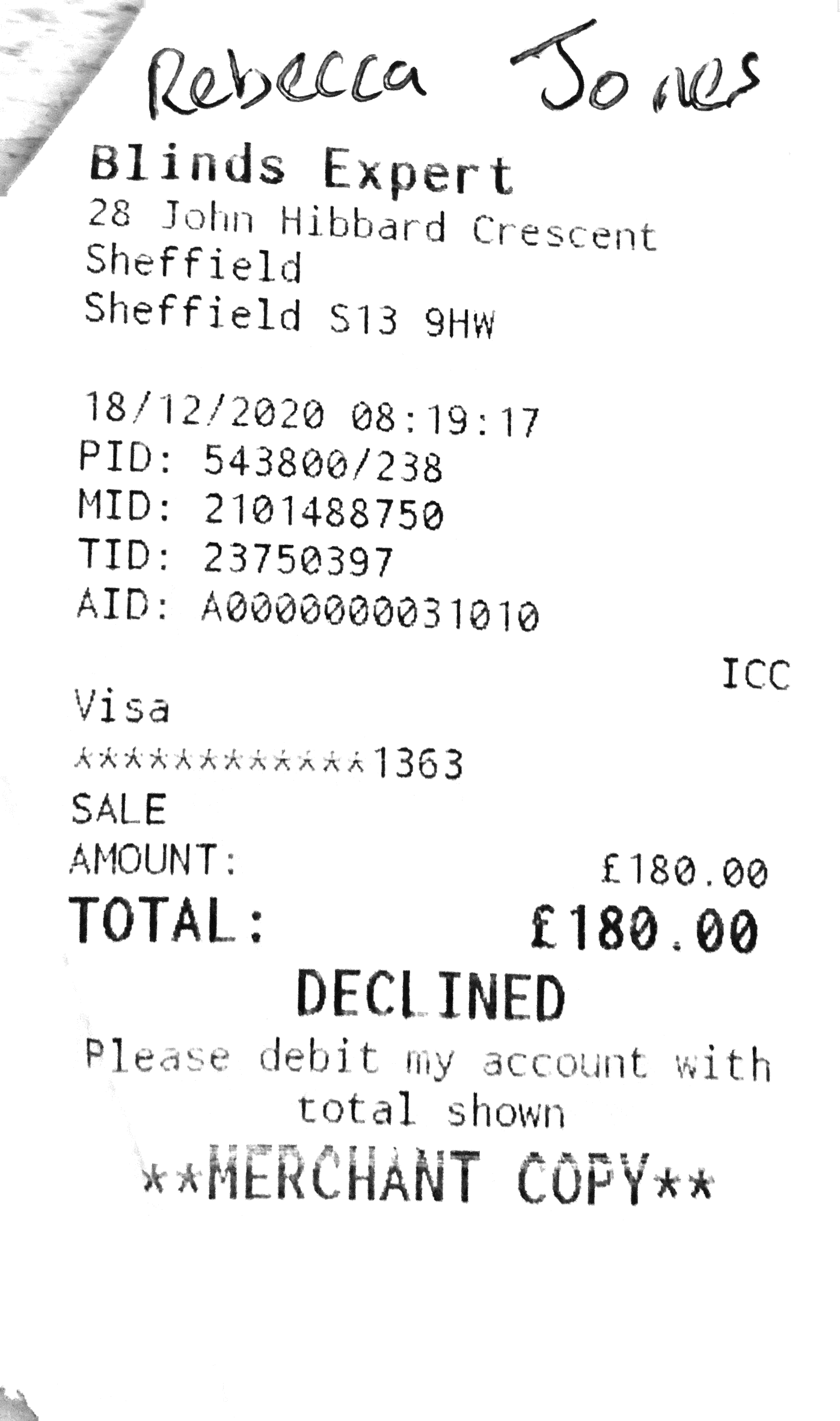 Rebecca Jones

Blinds Expert
28 John Hibbard Crescent
Sheffield
Sheffield S13 9HW

18/12/2020 08:19:17
PID: 543800/238
MID: 2101488750
TID: 23750397
AID: A0000000031010

ICC
Visa
************1363
SALE
AMOUNT: £180.00
TOTAL: £180.00
DECLINED
Please debit my account with total shown
**MERCHANT COPY**